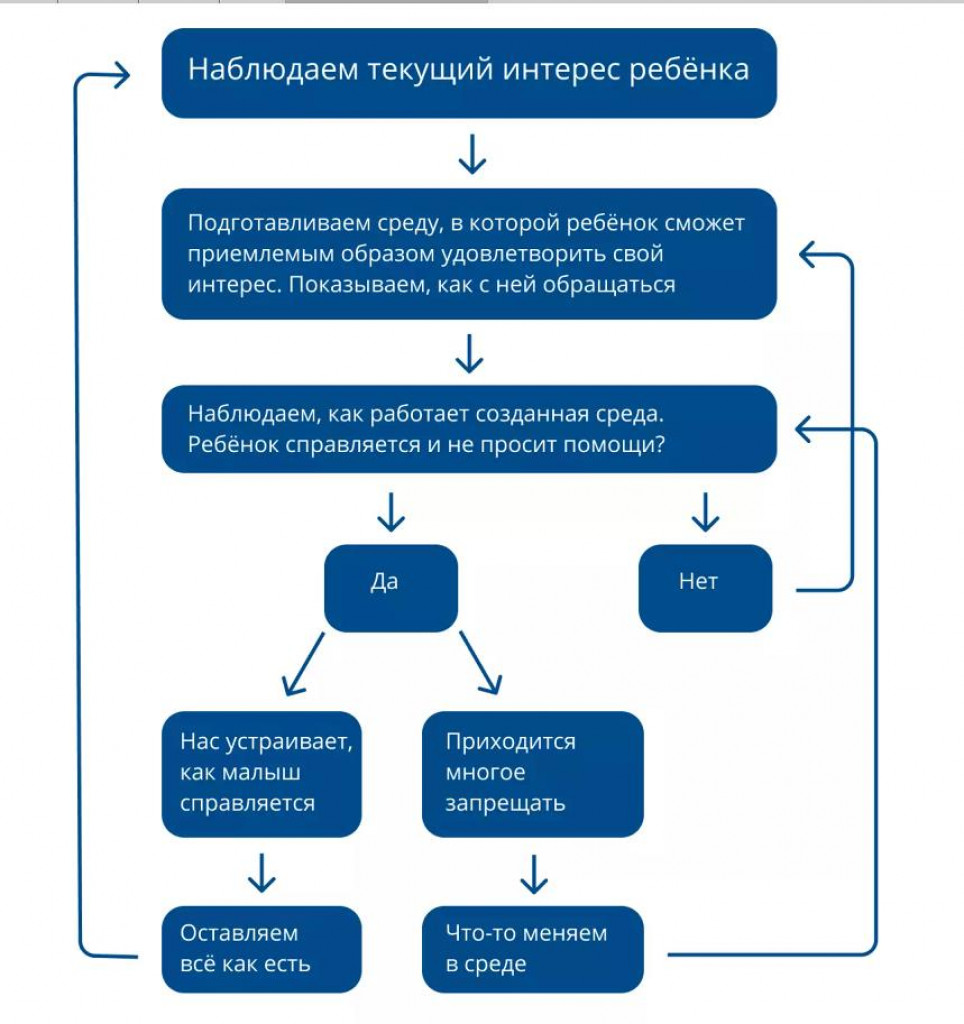 Наблюдаем текущий интерес ребёнка

Подготавливаем среду, в которой ребёнок сможет приемлемым образом удовлетворить свой интерес. Показываем, как с ней обращаться

Наблюдаем, как работает созданная среда. Ребёнок справляется и не просит помощи?

Да

Нет

Нас устраивает, как малыш справляется

Приходится многое запрещать

Оставляем всё как есть

Что-то меняем в среде